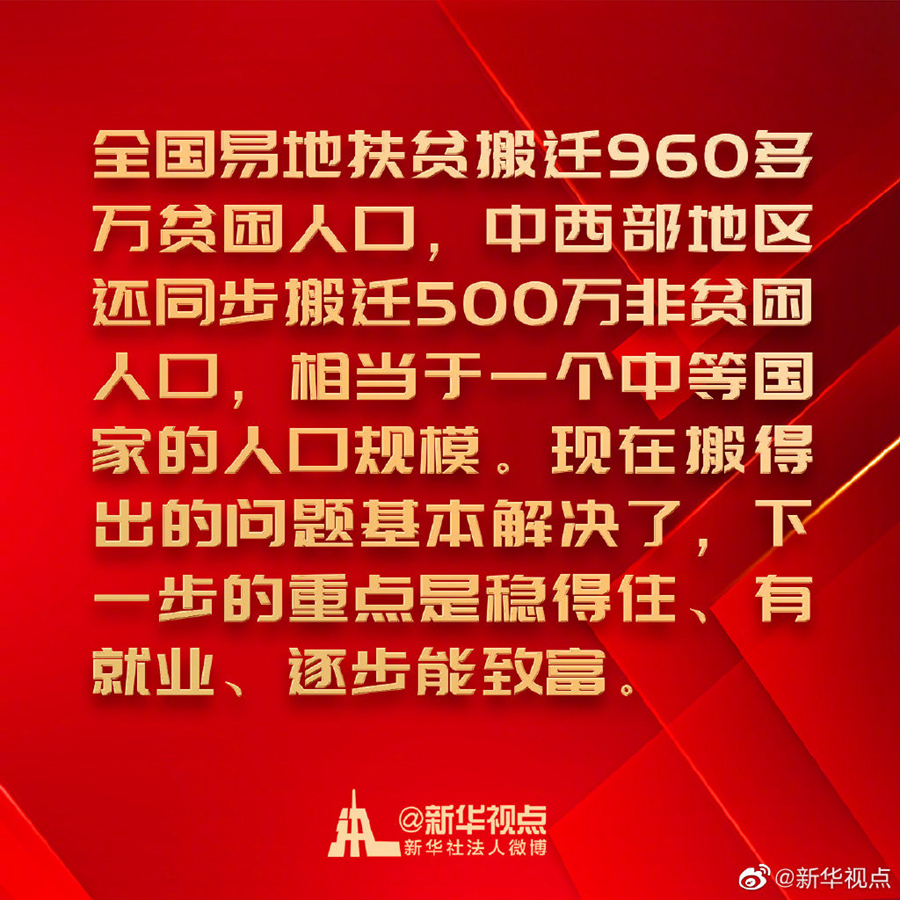 全国易地扶贫搬迁960多万贫困人口，中西部地区还同步搬迁500万非贫困人口，相当于一个中等国家的人口规模。现在搬得出的问题基本解决了，下一步的重点是稳得住、有就业、逐步能致富。

@新华视点
新华社法人微博

@新华视点